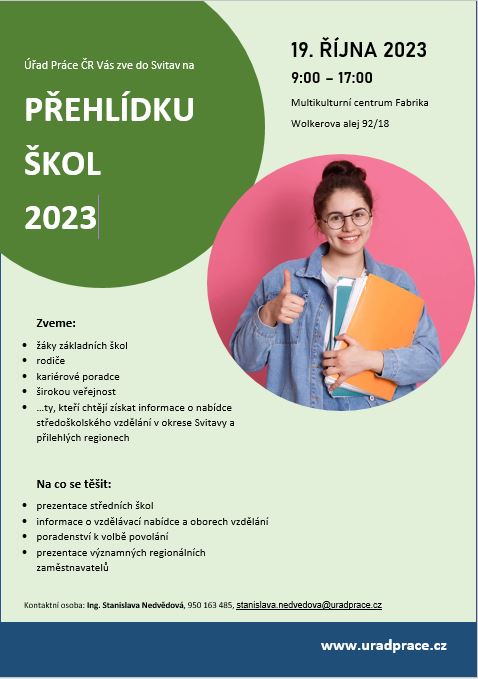 Úřad Práce ČR Vás zve do Svitav na

PŘEHLÍDKU ŠKOL 2023

19. ŘÍJNA 2023

9:00 – 17:00

Multikulturní centrum Fabrika

Wolkerova alej 92/18

Zveme:

- žáky základních škol
- rodiče
- kariérové poradce
- širokou veřejnost
- …ty, kteří chtějí získat informace o nabídce středoškolského vzdělání v okrese Svitavy a přilehlých regionech

Na co se těšit:

- prezentace středních škol
- informace o vzdělávací nabídce a oborech vzdělání
- poradenství k volbě povolání
- prezentace významných regionálních zaměstnavatelů

Kontaktní osoba: Ing. Stanislava Nedvědová, 950 163 485, stanislava.nedvedova@uradprace.cz

www.uradprace.cz